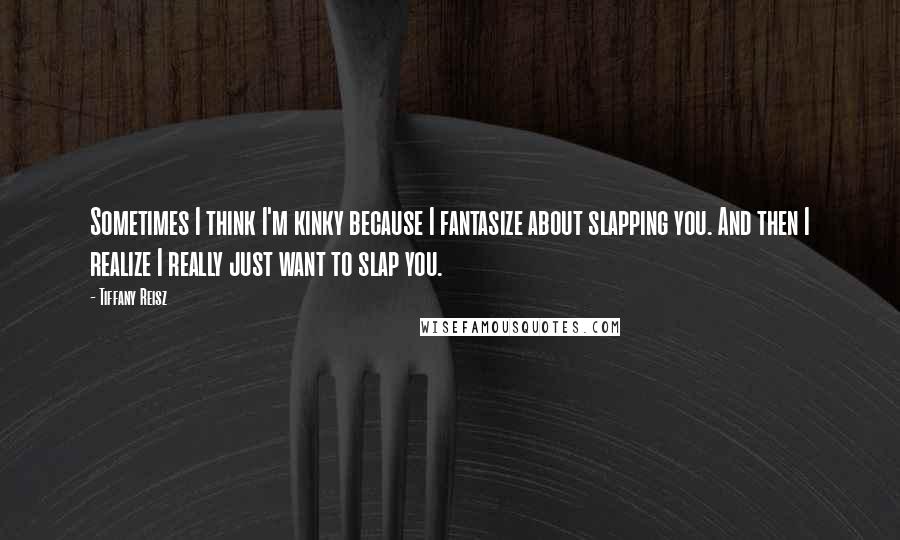 Sometimes I think I'm kinky because I fantasize about slapping you. And then I realize I really just want to slap you.

- Tiffany Reisz

WISEFAMOUSQUOTES.COM